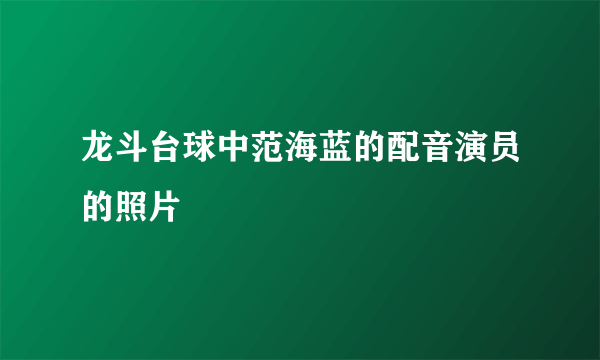 龙斗台球中范海蓝的配音演员的照片